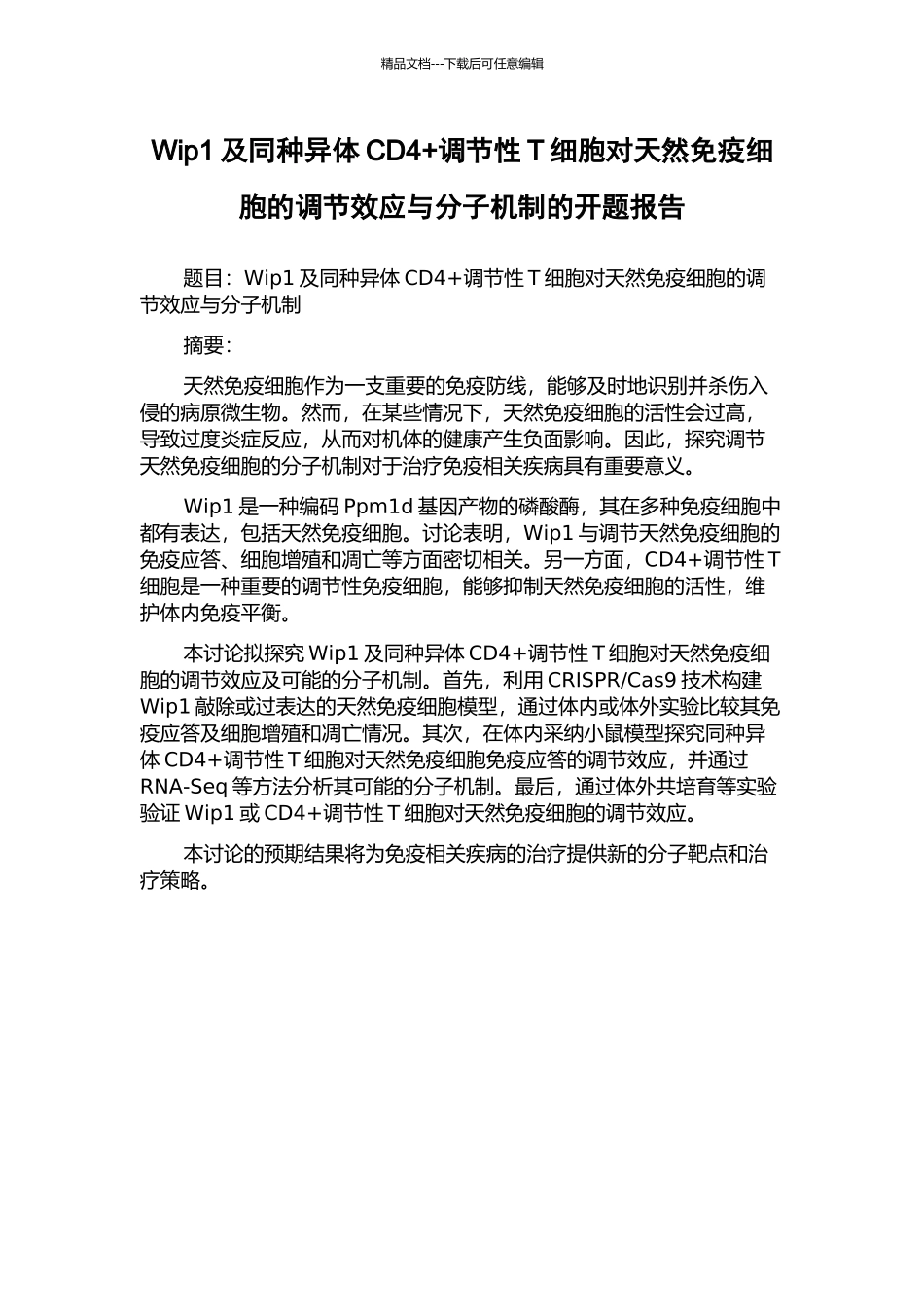 精品文档---下载后可任意编辑

Wip1 及同种异体 CD4+调节性 T 细胞对天然免疫细胞的调节效应与分子机制的开题报告

题目：Wip1 及同种异体 CD4+调节性 T 细胞对天然免疫细胞的调节效应与分子机制

摘要：

天然免疫细胞作为一支重要的免疫防线，能够及时地识别并杀伤入侵的病原微生物。然而，在某些情况下，天然免疫细胞的活性会过高，导致过度炎症反应，从而对机体的健康产生负面影响。因此，探究调节天然免疫细胞的分子机制对于治疗免疫相关疾病具有重要意义。

Wip1 是一种编码 Ppm1d 基因产物的磷酸酶，其在多种免疫细胞中都有表达，包括天然免疫细胞。讨论表明，Wip1 与调节天然免疫细胞的免疫应答、细胞增殖和凋亡等方面密切相关。另一方面，CD4+调节性 T 细胞是一种重要的调节性免疫细胞，能够抑制天然免疫细胞的活性，维护体内免疫平衡。

本讨论拟探究 Wip1 及同种异体 CD4+调节性 T 细胞对天然免疫细胞的调节效应及可能的分子机制。首先，利用 CRISPR/Cas9 技术构建 Wip1 敲除或过表达的天然免疫细胞模型，通过体内或体外实验比较其免疫应答及细胞增殖和凋亡情况。其次，在体内采纳小鼠模型探究同种异体 CD4+调节性 T 细胞对天然免疫细胞免疫应答的调节效应，并通过 RNA-Seq 等方法分析其可能的分子机制。最后，通过体外共培育等实验验证 Wip1 或 CD4+调节性 T 细胞对天然免疫细胞的调节效应。

本讨论的预期结果将为免疫相关疾病的治疗提供新的分子靶点和治疗策略。